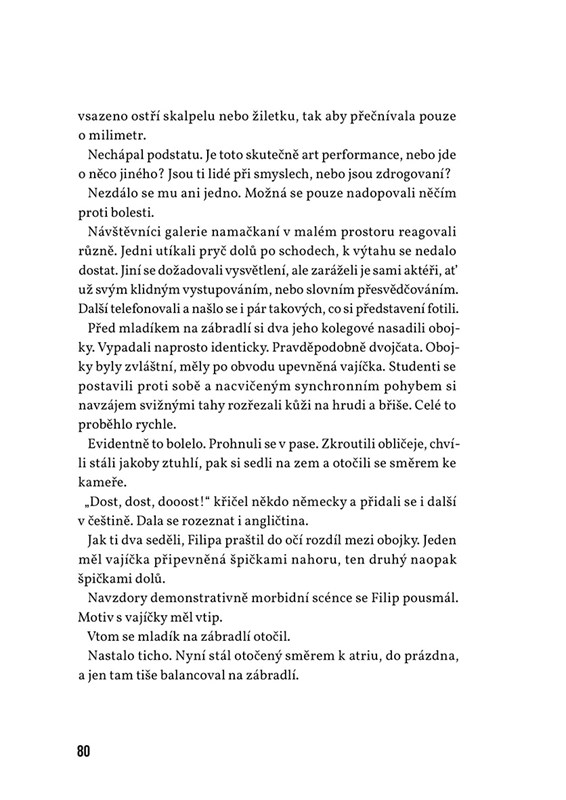 vsazeno ostří skalpelu nebo žiletku, tak aby přečnívala pouze o milimetr.

Nechápal podstatu. Je toto skutečně art performance, nebo jde o něco jiného? Jsou ti lidé při smyslech, nebo jsou zdrogovaní?

Nezdálo se mu ani jedno. Možná se pouze nadopovali něčím proti bolesti.

Návštěvníci galerie namačkaní v malém prostoru reagovali různě. Jedni utíkali pryč dolů po schodech, k výtahu se nedalo dostat. Jiní se dožadovali vysvětlení, ale zaráželi je sami aktéři, ať už svým klidným vystupováním, nebo slovním přesvědčováním. Další telefonovali a našlo se i pár takových, co si představení fotili.

Před mladíkem na zábradlí si dva jeho kolegové nasadili obojky. Vypadali naprosto identicky. Pravděpodobně dvojčata. Obojky byly zvláštní, měly po obvodu upevněná vajíčka. Studenti se postavili proti sobě a nacvičeným synchronním pohybem si navzájem svižnými tahy rozřezali kůži na hrudi a břiše. Celé to proběhlo rychle.

Evidentně to bolelo. Prohnuli se v pase. Zkroutili obličeje, chvíli stáli jakoby ztuhlí, pak si sedli na zem a otočili se směrem ke kameře.

„Dost, dost, dooost!“ křičel někdo německy a přidali se i další v češtině. Dala se rozeznat i angličtina.

Jak ti dva seděli, Filipa praštil do očí rozdíl mezi obojky. Jeden měl vajíčka připevněná špičkami nahoru, ten druhý naopak špičkami dolů.

Navzdory demonstrativně morbidní scénce se Filip pousmál. Motiv s vajíčky měl vtip.

Vtom se mladík na zábradlí otočil.

Nastalo ticho. Nyní stál otočený směrem k atriu, do prázdna, a jen tam tiše balancoval na zábradlí.

80